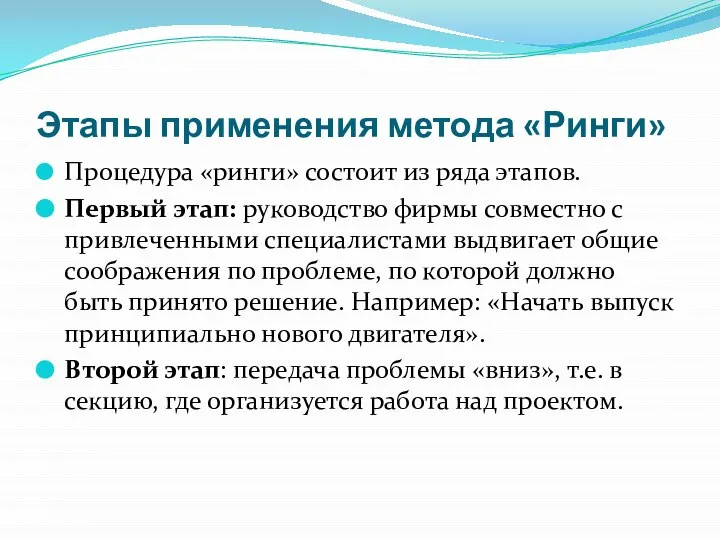 Этапы применения метода «Ринги»

Процедура «ринги» состоит из ряда этапов.

Первый этап: руководство фирмы совместно с привлеченными специалистами выдвигает общие соображения по проблеме, по которой должно быть принято решение. Например: «Начать выпуск принципиально нового двигателя».

Второй этап: передача проблемы «вниз», т.е. в секцию, где организуется работа над проектом.